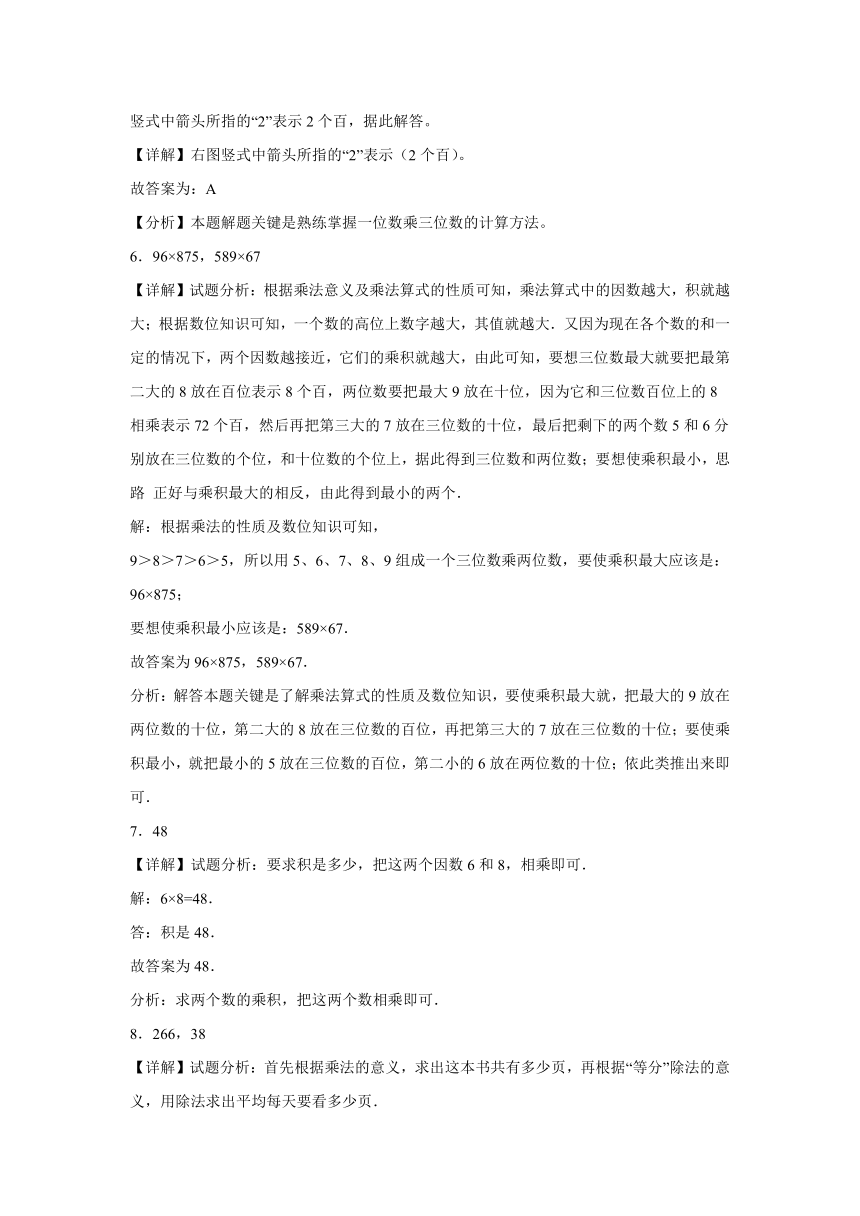 竖式中箭头所指的“2”表示 2 个百，据此解答。

【详解】右图竖式中箭头所指的“2”表示（2 个百）。

故答案为：A

【分析】本题解题关键是熟练掌握一位数乘三位数的计算方法。

6．96×875，589×67

【详解】试题分析：根据乘法意义及乘法算式的性质可知，乘法算式中的因数越大，积就越大；根据数位知识可知，一个数的高位上数字越大，其值就越大．又因为现在各个数的和一定的情况下，两个因数越接近，它们的乘积就越大，由此可知，要想三位数最大就要把最第二大的 8 放在百位表示 8 个百，两位数要把最大 9 放在十位，因为它和三位数百位上的 8 相乘表示 72 个百，然后再把第三大的 7 放在三位数的十位，最后把剩下的两个数 5 和 6 分别放在三位数的个位，和十位数的个位上，据此得到三位数和两位数；要想使乘积最小，思路 正好与乘积最大的相反，由此得到最小的两个．

解：根据乘法的性质及数位知识可知，

9＞8＞7＞6＞5，所以用 5、6、7、8、9 组成一个三位数乘两位数，要使乘积最大应该是：96×875；

要想使乘积最小应该是：589×67．

故答案为 96×875，589×67．

分析：解答本题关键是了解乘法算式的性质及数位知识，要使乘积最大就，把最大的 9 放在两位数的十位，第二大的 8 放在三位数的百位，再把第三大的 7 放在三位数的十位；要使乘积最小，就把最小的 5 放在三位数的百位，第二小的 6 放在两位数的十位；依此类推出来即可．

7．48

【详解】试题分析：要求积是多少，把这两个因数 6 和 8，相乘即可．

解：6×8=48．

答：积是 48．

故答案为 48．

分析：求两个数的乘积，把这两个数相乘即可．

8．266，38

【详解】试题分析：首先根据乘法的意义，求出这本书共有多少页，再根据“等分”除法的意义，用除法求出平均每天要看多少页．